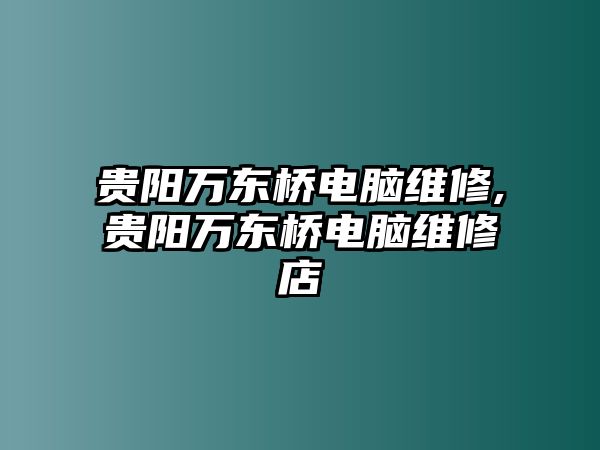 贵阳万东桥电脑维修,贵阳万东桥电脑维修店